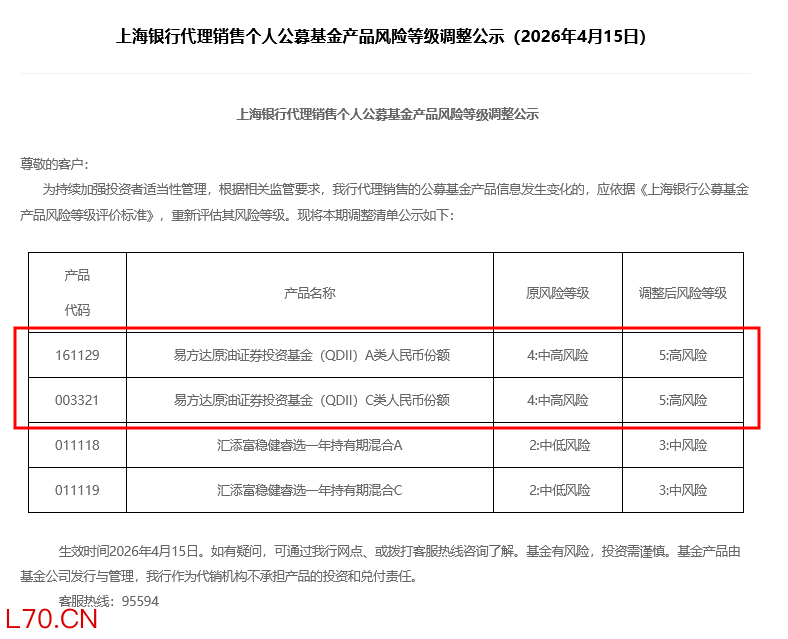 上海银行代理销售个人公募基金产品风险等级调整公示（2026年4月15日）

上海银行代理销售个人公募基金产品风险等级调整公示

尊敬的客户：

为持续加强投资者适当性管理，根据相关监管要求，我行代理销售的公募基金产品信息发生变化的，应依据《上海银行公募基金产品风险等级评价标准》，重新评估其风险等级。现将本期调整清单公示如下：

| 产品代码 | 产品名称 | 原风险等级 | 调整后风险等级 |
|---|---|---|---|
| 161129 | 易方达原油证券投资基金（QDII）A类人民币份额 | 4:中高风险 | 5:高风险 |
| 003321 | 易方达原油证券投资基金（QDII）C类人民币份额 | 4:中高风险 | 5:高风险 |
| 011118 | 汇添富稳健睿选一年持有期混合A | 2:中低风险 | 3:中风险 |
| 011119 | 汇添富稳健睿选一年持有期混合C | 2:中低风险 | 3:中风险 |

生效时间2026年4月15日。如有疑问，可通过我行网点、或拨打客服热线咨询了解。基金有风险，投资需谨慎。基金产品由基金公司发行与管理，我行作为代销机构不承担产品的投资和兑付责任。

客服热线：95594

L70.CN